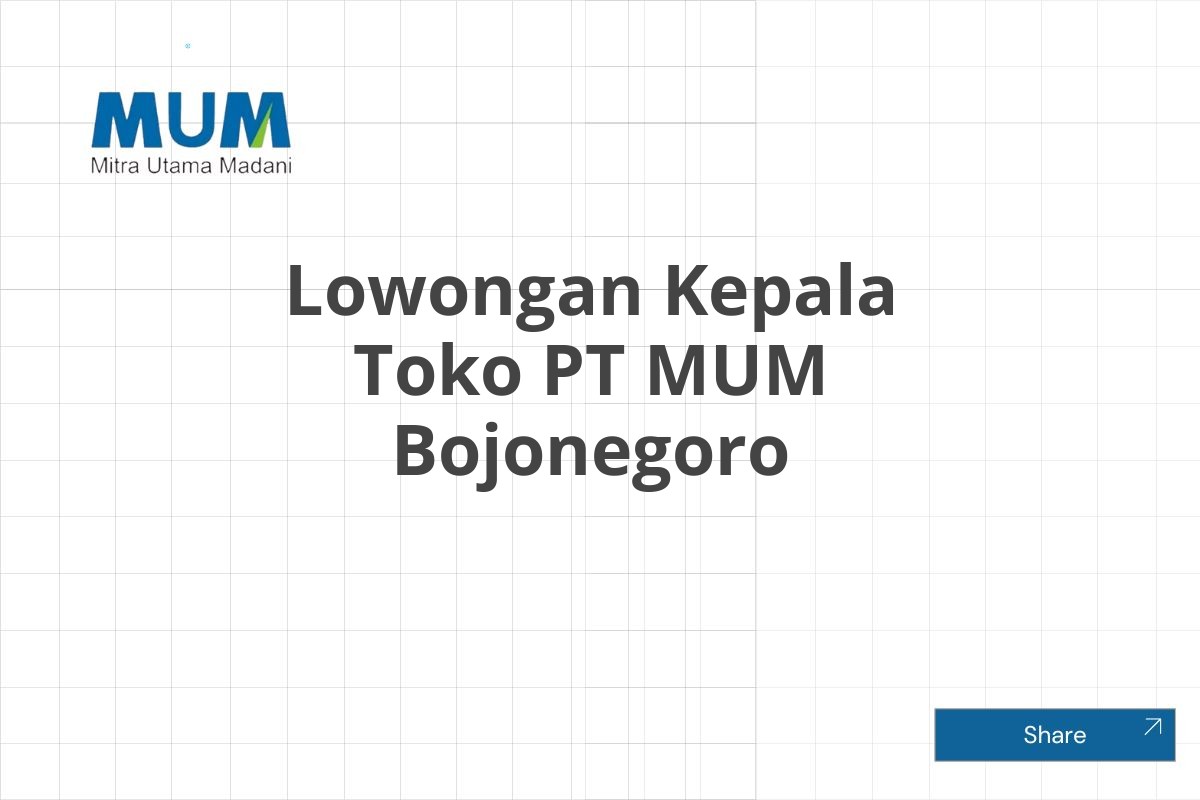 MUM
Mitra Utama Madani

Lowongan Kepala Toko PT MUM Bojonegoro

Share